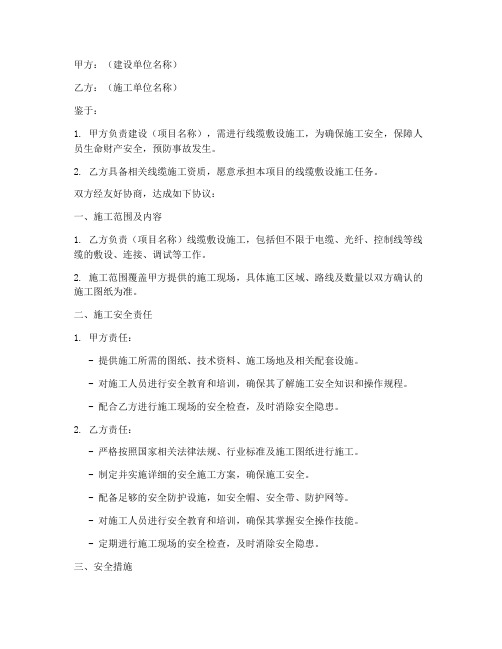 甲方：（建设单位名称）

乙方：（施工单位名称）

鉴于：

1. 甲方负责建设（项目名称），需进行线缆敷设施工，为确保施工安全，保障人员生命财产安全，预防事故发生。

2. 乙方具备相关线缆施工资质，愿意承担本项目的线缆敷设施工任务。

双方经友好协商，达成如下协议：

一、施工范围及内容

1. 乙方负责（项目名称）线缆敷设施工，包括但不限于电缆、光纤、控制线等线缆的敷设、连接、调试等工作。

2. 施工范围覆盖甲方提供的施工现场，具体施工区域、路线及数量以双方确认的施工图纸为准。

二、施工安全责任

1. 甲方责任：

- 提供施工所需的图纸、技术资料、施工场地及相关配套设施。

- 对施工人员进行安全教育和培训，确保其了解施工安全知识和操作规程。

- 配合乙方进行施工现场的安全检查，及时消除安全隐患。

2. 乙方责任：

- 严格按照国家相关法律法规、行业标准及施工图纸进行施工。

- 制定并实施详细的安全施工方案，确保施工安全。

- 配备足够的安全防护设施，如安全帽、安全带、防护网等。

- 对施工人员进行安全教育和培训，确保其掌握安全操作技能。

- 定期进行施工现场的安全检查，及时消除安全隐患。

三、安全措施